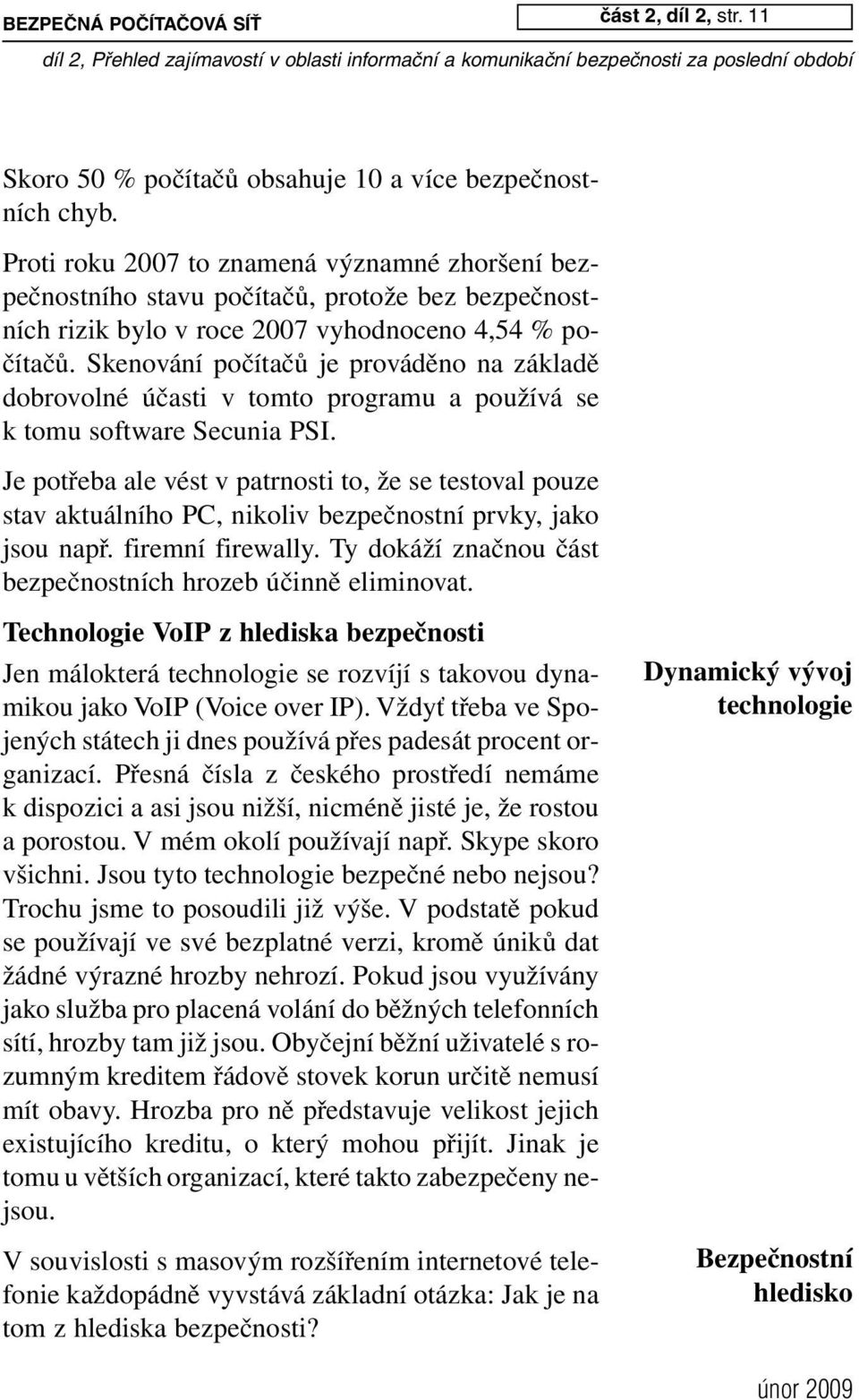 BEZPEČNÁ POČÍTAČOVÁ SÍŤ

část 2, díl 2, str. 11

díl 2, Přehled zajímavostí v oblasti informační a komunikační bezpečnosti za poslední období

Skoro 50 % počítačů obsahuje 10 a více bezpečnostních chyb.

Proti roku 2007 to znamená významné zhoršení bezpečnostního stavu počítačů, protože bez bezpečnostních rizik bylo v roce 2007 vyhodnoceno 4,54 % počítačů. Skenování počítačů je prováděno na základě dobrovolné účasti v tomto programu a používá se k tomu software Secunia PSI.

Je potřeba ale vést v patrnosti to, že se testoval pouze stav aktuálního PC, nikoliv bezpečnostní prvky, jako jsou např. firemní firewally. Ty dokáží značnou část bezpečnostních hrozeb účinně eliminovat.

Technologie VoIP z hlediska bezpečnosti

Dynamický vývoj technologie

Jen málokterá technologie se rozvíjí s takovou dynamikou jako VoIP (Voice over IP). Vždyť třeba ve Spojených státech ji dnes používá přes padesát procent organizací. Přesná čísla z českého prostředí nemáme k dispozici a asi jsou nižší, nicméně jisté je, že rostou a porostou. V mém okolí používají např. Skype skoro všichni. Jsou tyto technologie bezpečné nebo nejsou? Trochu jsme to posoudili již výše. V podstatě pokud se používají ve své bezplatné verzi, kromě úniků dat žádné výrazné hrozby nehrozí. Pokud jsou využívány jako služba pro placená volání do běžných telefonních sítí, hrozby tam již jsou. Obyčejní běžní uživatelé s rozumným kreditem řádově stovek korun určitě nemusí mít obavy. Hrozba pro ně představuje velikost jejich existujícího kreditu, o který mohou přijít. Jinak je tomu u větších organizací, které takto zabezpečeny nejsou.

Bezpečnostní hledisko

V souvislosti s masovým rozšířením internetové telefonie každopádně vyvstává základní otázka: Jak je na tom z hlediska bezpečnosti?

únor 2009